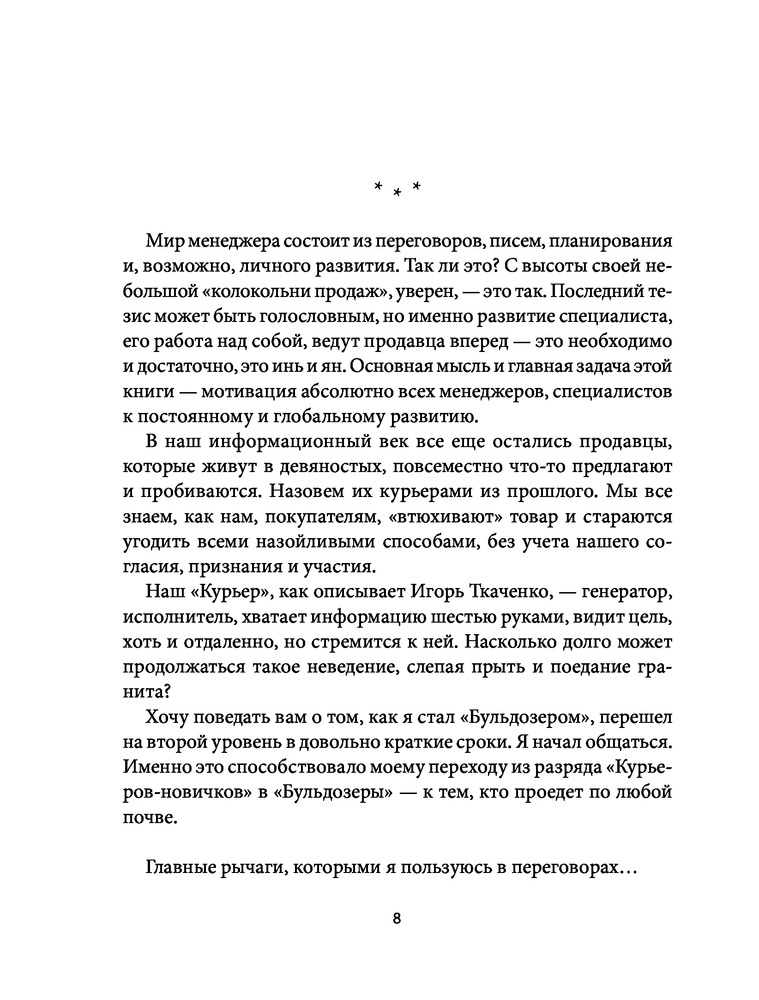 * * *

Мир менеджера состоит из переговоров, писем, планирования и, возможно, личного развития. Так ли это? С высоты своей небольшой «колокольни продаж», уверен, — это так. Последний тезис может быть голословным, но именно развитие специалиста, его работа над собой, ведут продавца вперед — это необходимо и достаточно, это инь и ян. Основная мысль и главная задача этой книги — мотивация абсолютно всех менеджеров, специалистов к постоянному и глобальному развитию.

В наш информационный век все еще остались продавцы, которые живут в девяностых, повсеместно что-то предлагают и пробиваются. Назовем их курьерами из прошлого. Мы все знаем, как нам, покупателям, «втюхивают» товар и стараются угодить всеми назойливыми способами, без учета нашего согласия, признания и участия.

Наш «Курьер», как описывает Игорь Ткаченко, — генератор, исполнитель, хватает информацию шестью руками, видит цель, хоть и отдаленно, но стремится к ней. Насколько долго может продолжаться такое неведение, слепая прыть и поедание гранита?

Хочу поведать вам о том, как я стал «Бульдозером», перешел на второй уровень в довольно краткие сроки. Я начал общаться. Именно это способствовало моему переходу из разряда «Курьеров-новичков» в «Бульдозеры» — к тем, кто проедет по любой почве.

Главные рычаги, которыми я пользуюсь в переговорах…

8